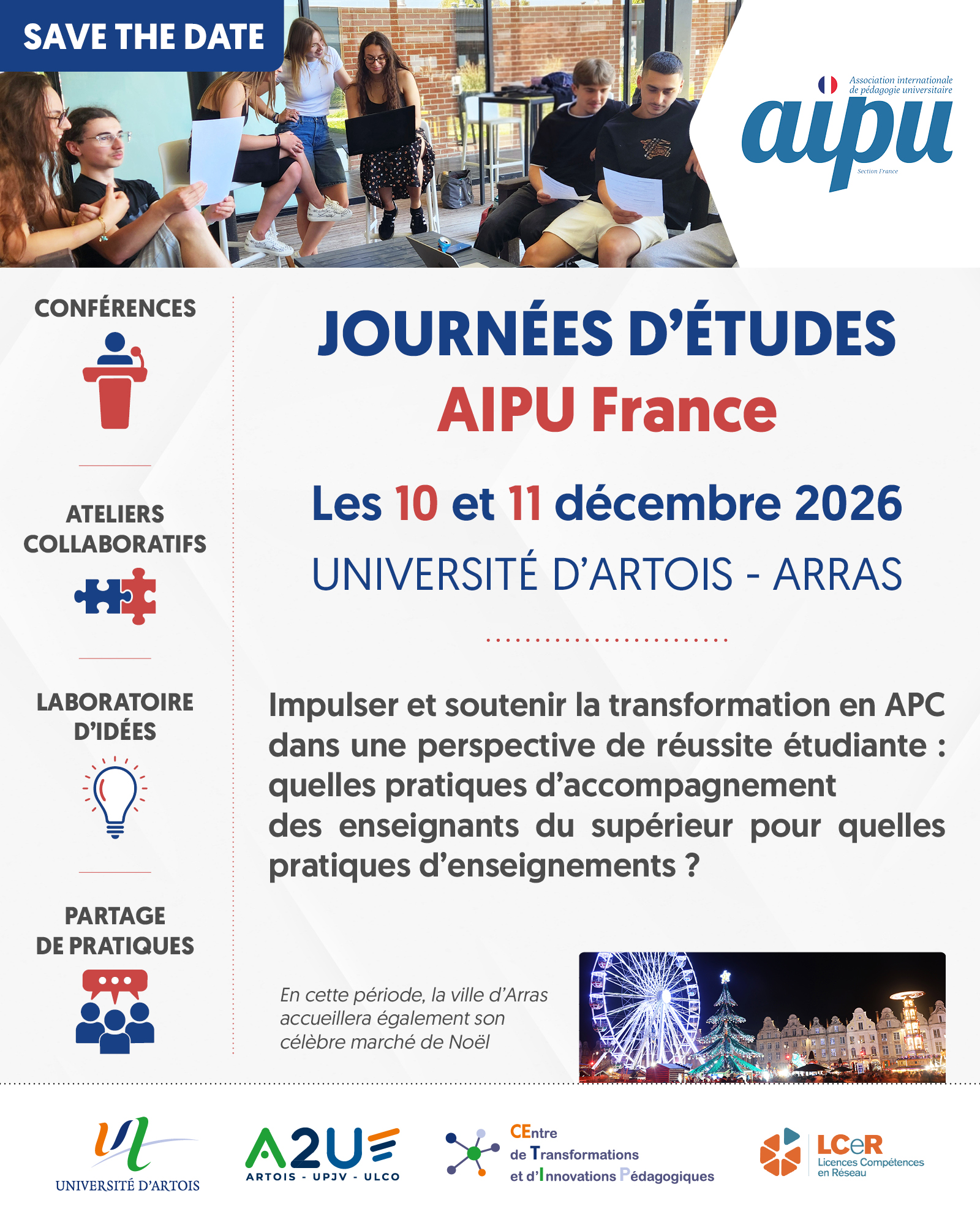 SAVE THE DATE

Association internationale de pédagogie universitaire
aipu
Section France

CONFÉRENCES

ATELIERS COLLABORATIFS

LABORATOIRE D'IDÉES

PARTAGE DE PRATIQUES

JOURNÉES D'ÉTUDES
AIPU France

Les 10 et 11 décembre 2026
UNIVERSITÉ D'ARTOIS - ARRAS

Impulser et soutenir la transformation en APC dans une perspective de réussite étudiante : quelles pratiques d'accompagnement des enseignants du supérieur pour quelles pratiques d'enseignements ?

En cette période, la ville d'Arras accueillera également son célèbre marché de Noël

UNIVERSITÉ D'ARTOIS

A2U
ARTOIS - UPJV - ULCO

CEntre de Transformations et d'Innovations Pédagogiques

LCeR
Licences Compétences en Réseau